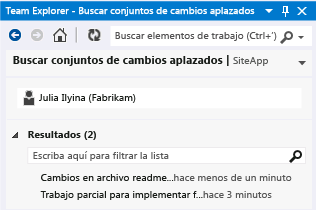 Team Explorer - Buscar conjuntos de cambios aplazados

Buscar elementos de trabajo (Ctrl+')

Buscar conjuntos de cambios aplazados | SiteApp

Julia Ilyina (Fabrikam)

Resultados (2)

Escriba aquí para filtrar la lista

Cambios en archivo readme...hace menos de un minuto

Trabajo parcial para implementar f...hace 3 minutos